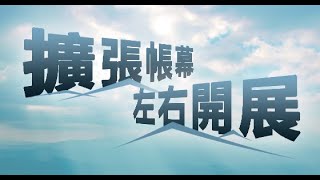 擴張帳幕
左右開展